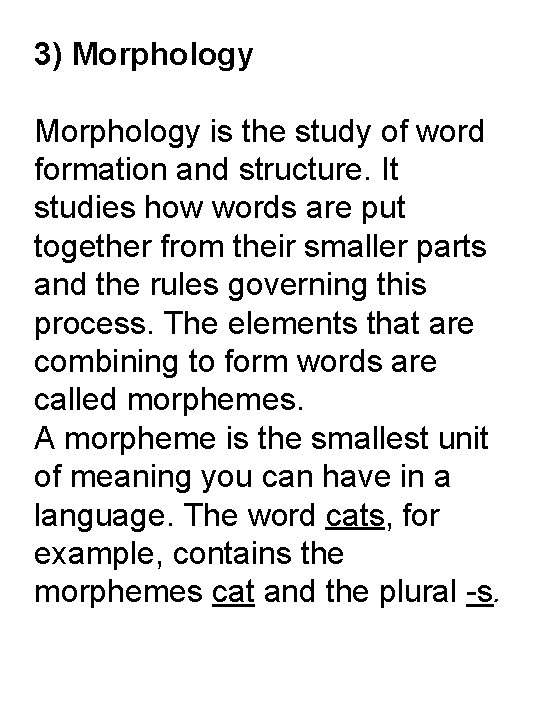 3) Morphology

Morphology is the study of word formation and structure. It studies how words are put together from their smaller parts and the rules governing this process. The elements that are combining to form words are called morphemes.
A morpheme is the smallest unit of meaning you can have in a language. The word cats, for example, contains the morphemes cat and the plural -s.